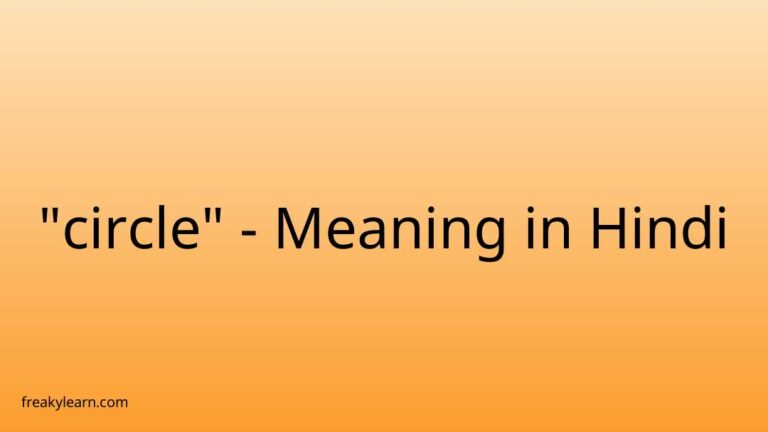 "circle" - Meaning in Hindi

freakylearn.com